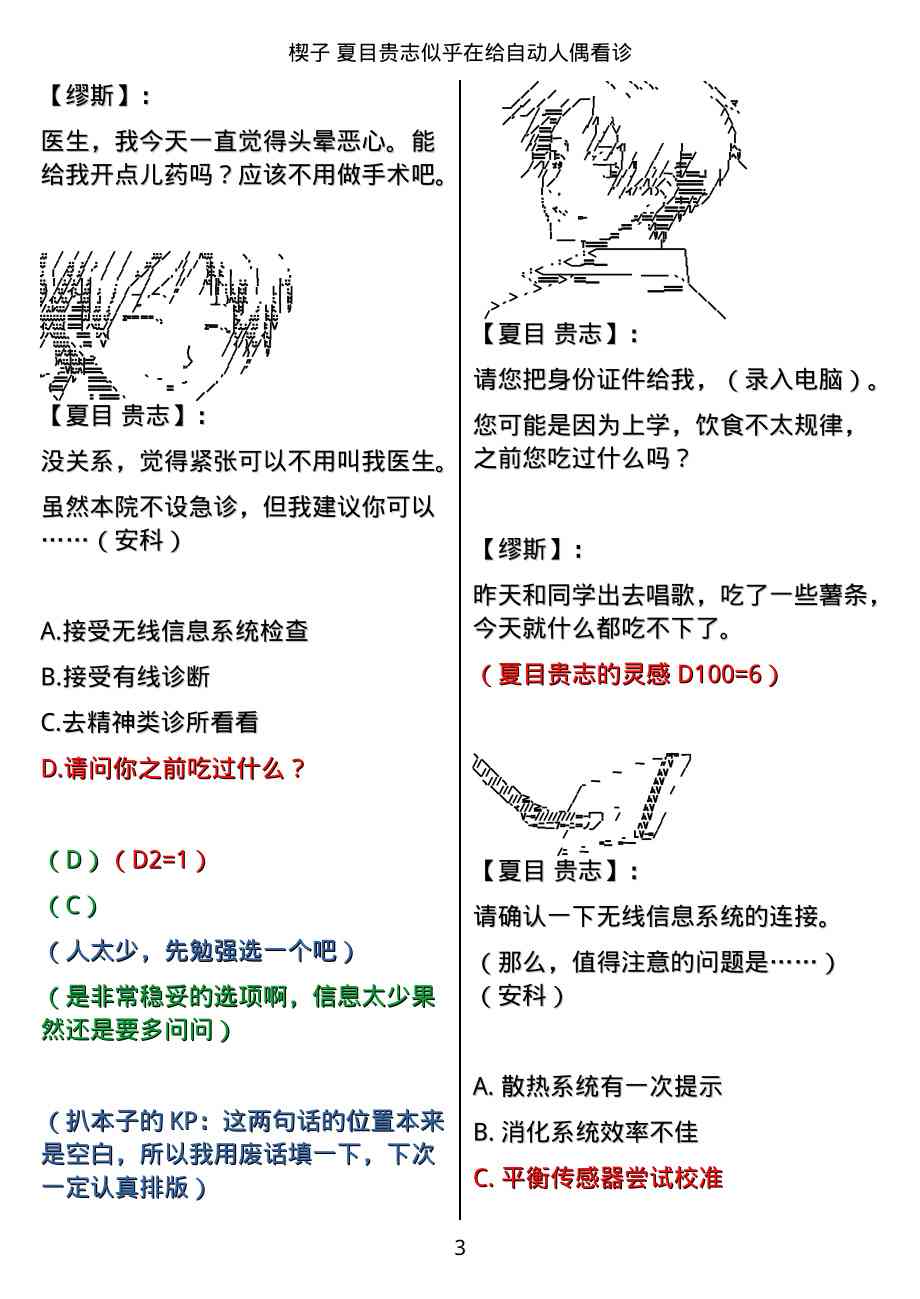 楔子 夏目贵志似乎在给自动人偶看诊

【缪斯】：

医生，我今天一直觉得头晕恶心。能给我开点儿药吗？应该不用做手术吧。

【夏目 贵志】：

没关系，觉得紧张可以不用叫我医生。

虽然本院不设急诊，但我建议你可以……（安科）

A.接受无线信息系统检查

B.接受有线诊断

C.去精神类诊所看看

D.请问你之前吃过什么？

（D）（D2=1）

（C）

（人太少，先勉强选一个吧）

（是非常稳妥的选项啊，信息太少果然还是要多问问）

（扒本子的 KP：这两句话的位置本来是空白，所以我用废话填一下，下次一定认真排版）

【夏目 贵志】：

请您把身份证件给我，（录入电脑）。

您可能是因为上学，饮食不太规律，之前您吃过什么吗？

【缪斯】：

昨天和同学出去唱歌，吃了一些薯条，今天就什么都吃不下了。

（夏目贵志的灵感 D100=6）

【夏目 贵志】：

请确认一下无线信息系统的连接。

（那么，值得注意的问题是……）（安科）

A. 散热系统有一次提示

B. 消化系统效率不佳

C. 平衡传感器尝试校准

3